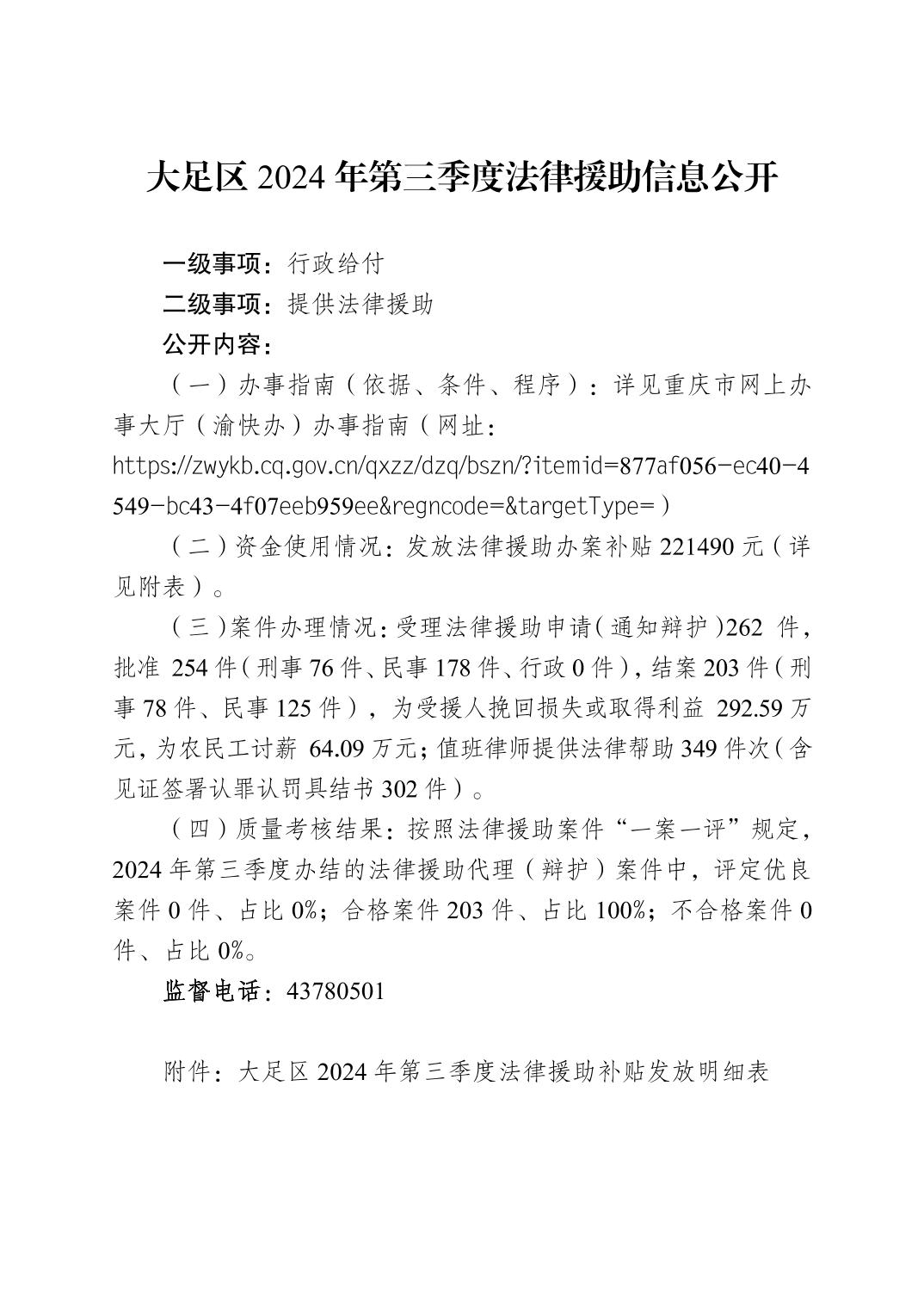 大足区 2024 年第三季度法律援助信息公开

一级事项：行政给付
二级事项：提供法律援助
公开内容：

（一）办事指南（依据、条件、程序）：详见重庆市网上办事大厅（渝快办）办事指南（网址：https://zwykb.cq.gov.cn/qxzz/dzq/bszn/?itemid=877af056-ec40-4549-bc43-4f07eeb959ee&regncode=&targetType=）

（二）资金使用情况：发放法律援助办案补贴 221490 元（详见附表）。

（三）案件办理情况：受理法律援助申请（通知辩护）262 件，批准 254 件（刑事 76 件、民事 178 件、行政 0 件），结案 203 件（刑事 78 件、民事 125 件），为受援人挽回损失或取得利益 292.59 万元，为农民工讨薪 64.09 万元；值班律师提供法律帮助 349 件次（含见证签署认罪认罚具结书 302 件）。

（四）质量考核结果：按照法律援助案件“一案一评”规定，2024 年第三季度办结的法律援助代理（辩护）案件中，评定优良案件 0 件、占比 0%；合格案件 203 件、占比 100%；不合格案件 0 件、占比 0%。

监督电话：43780501

附件：大足区 2024 年第三季度法律援助补贴发放明细表